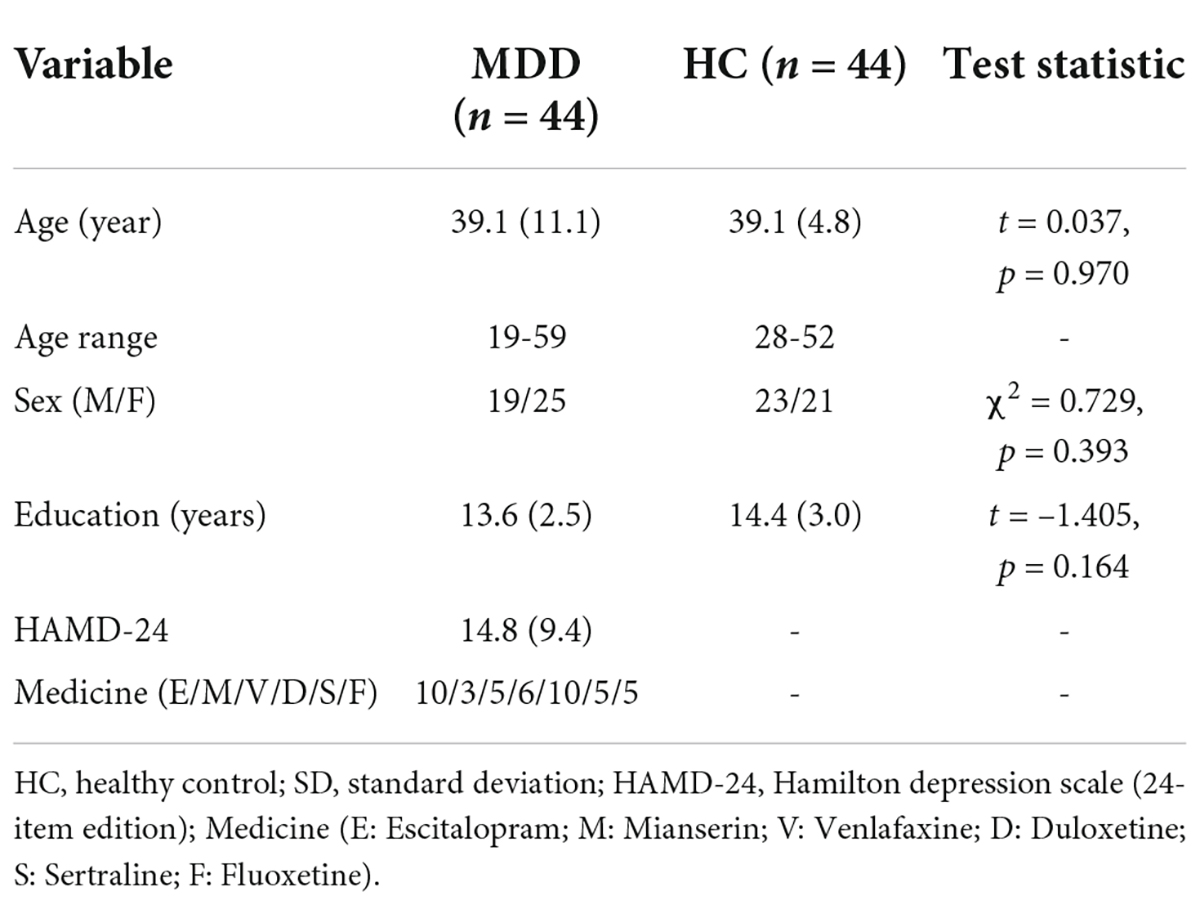 | Variable | MDD ($n = 44$) | HC ($n = 44$) | Test statistic |
|---|---|---|---|
| Age (year) | 39.1 (11.1) | 39.1 (4.8) | $t = 0.037$, $p = 0.970$ |
| Age range | 19-59 | 28-52 | - |
| Sex (M/F) | 19/25 | 23/21 | $\chi^2 = 0.729$, $p = 0.393$ |
| Education (years) | 13.6 (2.5) | 14.4 (3.0) | $t = -1.405$, $p = 0.164$ |
| HAMD-24 | 14.8 (9.4) | - | - |
| Medicine (E/M/V/D/S/F) | 10/3/5/6/10/5/5 | - | - |

HC, healthy control; SD, standard deviation; HAMD-24, Hamilton depression scale (24-item edition); Medicine (E: Escitalopram; M: Mianserin; V: Venlafaxine; D: Duloxetine; S: Sertraline; F: Fluoxetine).